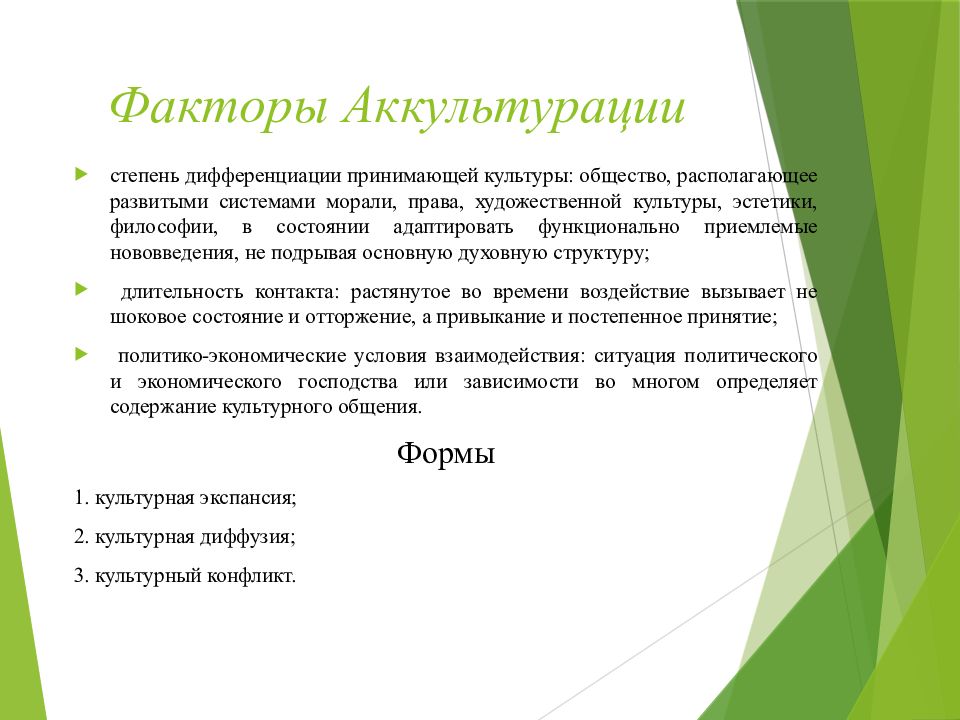 Факторы Аккультурации

степень дифференциации принимающей культуры: общество, располагающее развитыми системами морали, права, художественной культуры, эстетики, философии, в состоянии адаптировать функционально приемлемые нововведения, не подрывая основную духовную структуру;

длительность контакта: растянутое во времени воздействие вызывает не шоковое состояние и отторжение, а привыкание и постепенное принятие;

политико-экономические условия взаимодействия: ситуация политического и экономического господства или зависимости во многом определяет содержание культурного общения.

Формы

1. культурная экспансия;

2. культурная диффузия;

3. культурный конфликт.